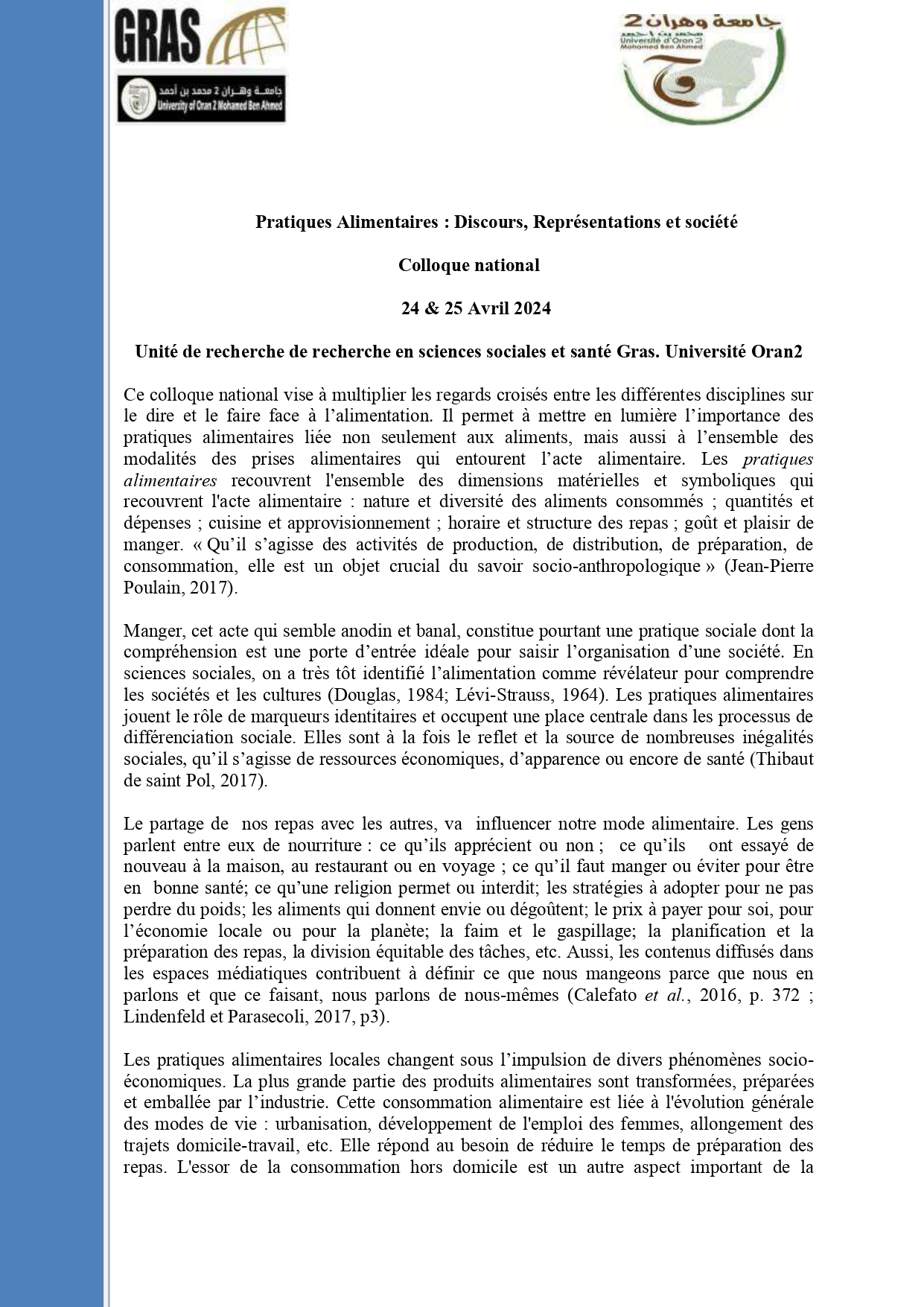 GRAS

جامعة وهران 2 محمد بن أحمد
University of Oran 2 Mohamed Ben Ahmed

جامعة وهران 2
محمد بن أحمد
Université d'Oran 2
Mohamed Ben Ahmed

Pratiques Alimentaires : Discours, Représentations et société

Colloque national

24 & 25 Avril 2024

Unité de recherche de recherche en sciences sociales et santé Gras. Université Oran2

Ce colloque national vise à multiplier les regards croisés entre les différentes disciplines sur le dire et le faire face à l'alimentation. Il permet à mettre en lumière l'importance des pratiques alimentaires liée non seulement aux aliments, mais aussi à l'ensemble des modalités des prises alimentaires qui entourent l'acte alimentaire. Les pratiques alimentaires recouvrent l'ensemble des dimensions matérielles et symboliques qui recouvrent l'acte alimentaire : nature et diversité des aliments consommés ; quantités et dépenses ; cuisine et approvisionnement ; horaire et structure des repas ; goût et plaisir de manger. « Qu'il s'agisse des activités de production, de distribution, de préparation, de consommation, elle est un objet crucial du savoir socio-anthropologique » (Jean-Pierre Poulain, 2017).

Manger, cet acte qui semble anodin et banal, constitue pourtant une pratique sociale dont la compréhension est une porte d'entrée idéale pour saisir l'organisation d'une société. En sciences sociales, on a très tôt identifié l'alimentation comme révélateur pour comprendre les sociétés et les cultures (Douglas, 1984; Lévi-Strauss, 1964). Les pratiques alimentaires jouent le rôle de marqueurs identitaires et occupent une place centrale dans les processus de différenciation sociale. Elles sont à la fois le reflet et la source de nombreuses inégalités sociales, qu'il s'agisse de ressources économiques, d'apparence ou encore de santé (Thibaut de saint Pol, 2017).

Le partage de nos repas avec les autres, va influencer notre mode alimentaire. Les gens parlent entre eux de nourriture : ce qu'ils apprécient ou non ; ce qu'ils ont essayé de nouveau à la maison, au restaurant ou en voyage ; ce qu'il faut manger ou éviter pour être en bonne santé; ce qu'une religion permet ou interdit; les stratégies à adopter pour ne pas perdre du poids; les aliments qui donnent envie ou dégoûtent; le prix à payer pour soi, pour l'économie locale ou pour la planète; la faim et le gaspillage; la planification et la préparation des repas, la division équitable des tâches, etc. Aussi, les contenus diffusés dans les espaces médiatiques contribuent à définir ce que nous mangeons parce que nous en parlons et que ce faisant, nous parlons de nous-mêmes (Calefato et al., 2016, p. 372 ; Lindenfeld et Parasecoli, 2017, p3).

Les pratiques alimentaires locales changent sous l'impulsion de divers phénomènes socio-économiques. La plus grande partie des produits alimentaires sont transformées, préparées et emballée par l'industrie. Cette consommation alimentaire est liée à l'évolution générale des modes de vie : urbanisation, développement de l'emploi des femmes, allongement des trajets domicile-travail, etc. Elle répond au besoin de réduire le temps de préparation des repas. L'essor de la consommation hors domicile est un autre aspect important de la